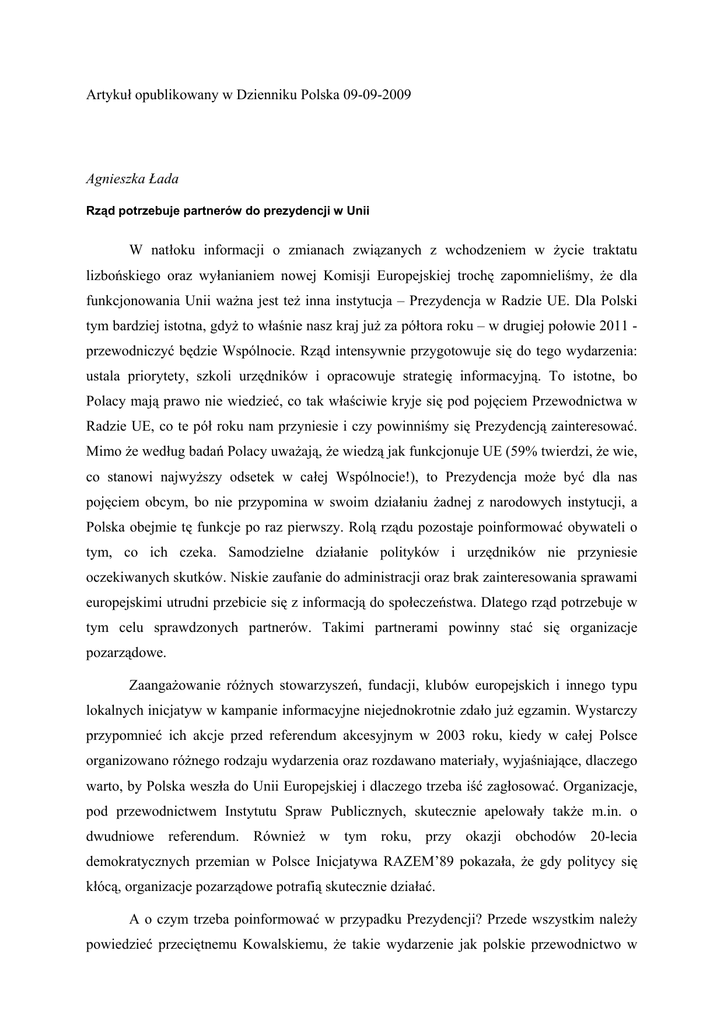 Artykuł opublikowany w Dzienniku Polska 09-09-2009

Agnieszka Łada

Rząd potrzebuje partnerów do prezydencji w Unii

W natłoku informacji o zmianach związanych z wchodzeniem w życie traktatu lizbońskiego oraz wyłanianiem nowej Komisji Europejskiej trochę zapomnieliśmy, że dla funkcjonowania Unii ważna jest też inna instytucja – Prezydencja w Radzie UE. Dla Polski tym bardziej istotna, gdyż to właśnie nasz kraj już za półtora roku – w drugiej połowie 2011 - przewodniczyć będzie Wspólnocie. Rząd intensywnie przygotowuje się do tego wydarzenia: ustala priorytety, szkoli urzędników i opracowuje strategię informacyjną. To istotne, bo Polacy mają prawo nie wiedzieć, co tak właściwie kryje się pod pojęciem Przewodnictwa w Radzie UE, co te pół roku nam przyniesie i czy powinniśmy się Prezydencją zainteresować. Mimo że według badań Polacy uważają, że wiedzą jak funkcjonuje UE (59% twierdzi, że wie, co stanowi najwyższy odsetek w całej Wspólnocie!), to Prezydencja może być dla nas pojęciem obcym, bo nie przypomina w swoim działaniu żadnej z narodowych instytucji, a Polska obejmie tę funkcje po raz pierwszy. Rolą rządu pozostaje poinformować obywateli o tym, co ich czeka. Samodzielne działanie polityków i urzędników nie przyniesie oczekiwanych skutków. Niskie zaufanie do administracji oraz brak zainteresowania sprawami europejskimi utrudni przebicie się z informacją do społeczeństwa. Dlatego rząd potrzebuje w tym celu sprawdzonych partnerów. Takimi partnerami powinny stać się organizacje pozarządowe.

Zaangażowanie różnych stowarzyszeń, fundacji, klubów europejskich i innego typu lokalnych inicjatyw w kampanie informacyjne niejednokrotnie zdało już egzamin. Wystarczy przypomnieć ich akcje przed referendum akcesyjnym w 2003 roku, kiedy w całej Polsce organizowano różnego rodzaju wydarzenia oraz rozdawano materiały, wyjaśniające, dlaczego warto, by Polska weszła do Unii Europejskiej i dlaczego trzeba iść zagłosować. Organizacje, pod przewodnictwem Instytutu Spraw Publicznych, skutecznie apelowały także m.in. o dwudniowe referendum. Również w tym roku, przy okazji obchodów 20-lecia demokratycznych przemian w Polsce Inicjatywa RAZEM'89 pokazała, że gdy politycy się kłócą, organizacje pozarządowe potrafią skutecznie działać.

A o czym trzeba poinformować w przypadku Prezydencji? Przede wszystkim należy powiedzieć przeciętnemu Kowalskiemu, że takie wydarzenie jak polskie przewodnictwo w